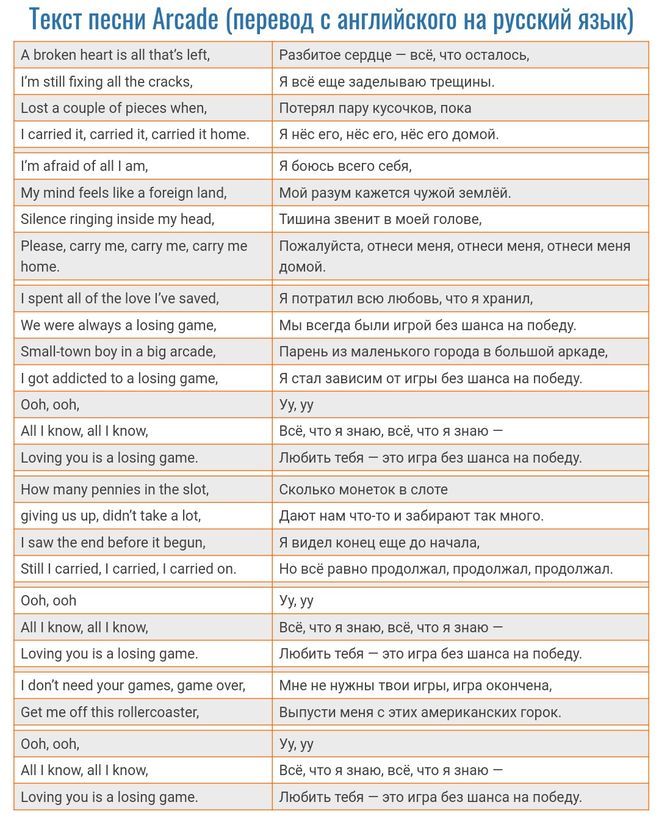 Текст песни Arcade (перевод с английского на русский язык)

| | |
|---|---|
| A broken heart is all that's left, | Разбитое сердце — всё, что осталось, |
| I'm still fixing all the cracks, | Я всё еще заделываю трещины. |
| Lost a couple of pieces when, | Потерял пару кусочков, пока |
| I carried it, carried it, carried it home. | Я нёс его, нёс его, нёс его домой. |
| I'm afraid of all I am, | Я боюсь всего себя, |
| My mind feels like a foreign land, | Мой разум кажется чужой землёй. |
| Silence ringing inside my head, | Тишина звенит в моей голове, |
| Please, carry me, carry me, carry me home. | Пожалуйста, отнеси меня, отнеси меня, отнеси меня домой. |
| I spent all of the love I've saved, | Я потратил всю любовь, что я хранил, |
| We were always a losing game, | Мы всегда были игрой без шанса на победу. |
| Small-town boy in a big arcade, | Парень из маленького города в большой аркаде, |
| I got addicted to a losing game, | Я стал зависим от игры без шанса на победу. |
| Ooh, ooh, | Уу, уу |
| All I know, all I know, | Всё, что я знаю, всё, что я знаю — |
| Loving you is a losing game. | Любить тебя — это игра без шанса на победу. |
| How many pennies in the slot, | Сколько монеток в слоте |
| giving us up, didn't take a lot, | Дают нам что-то и забирают так много. |
| I saw the end before it begun, | Я видел конец еще до начала, |
| Still I carried, I carried, I carried on. | Но всё равно продолжал, продолжал, продолжал. |
| Ooh, ooh | Уу, уу |
| All I know, all I know, | Всё, что я знаю, всё, что я знаю — |
| Loving you is a losing game. | Любить тебя — это игра без шанса на победу. |
| I don't need your games, game over, | Мне не нужны твои игры, игра окончена, |
| Get me off this rollercoaster, | Выпусти меня с этих американских горок. |
| Ooh, ooh, | Уу, уу |
| All I know, all I know, | Всё, что я знаю, всё, что я знаю — |
| Loving you is a losing game. | Любить тебя — это игра без шанса на победу. |